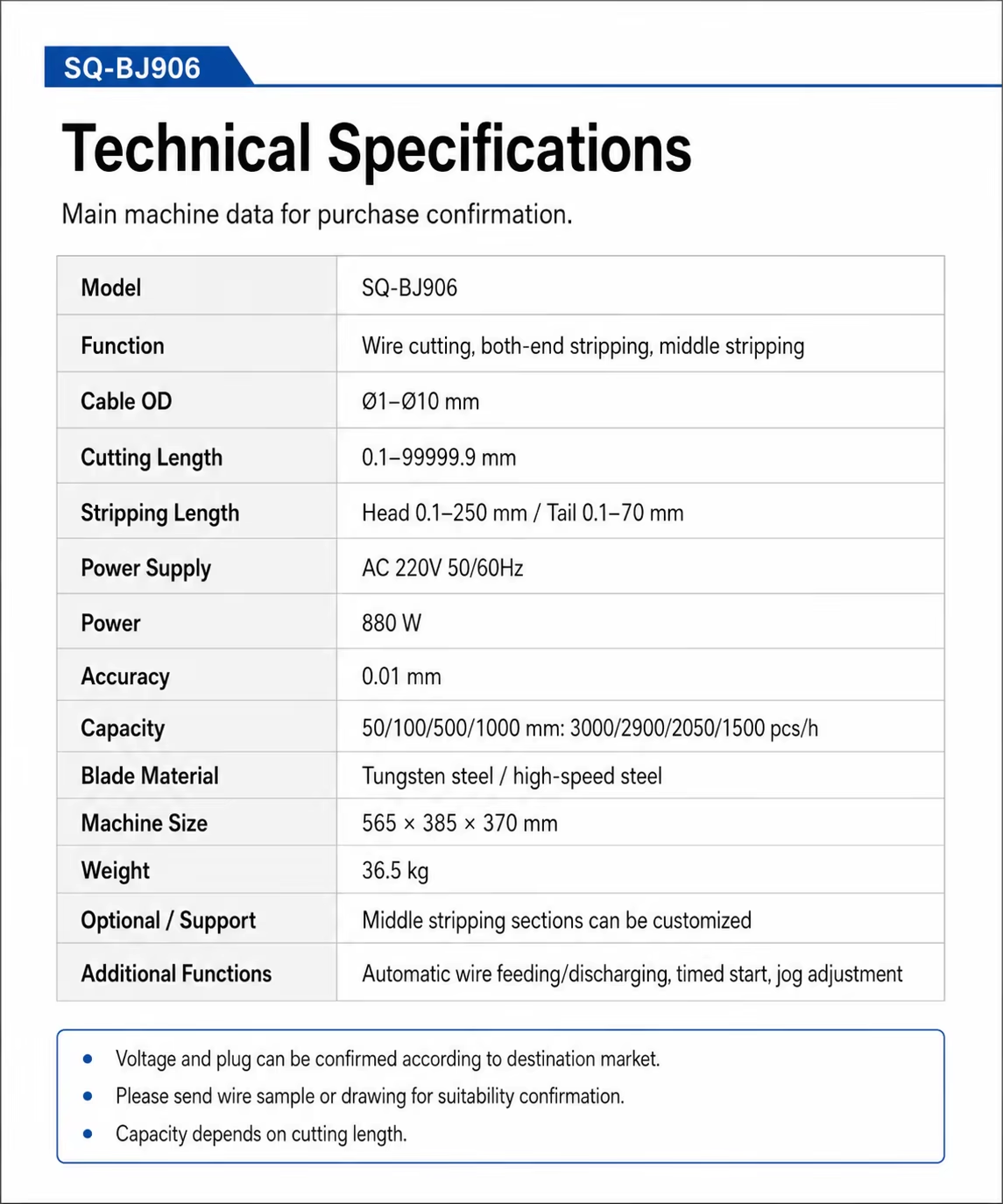 SQ-BJ906

Technical Specifications

Main machine data for purchase confirmation.

| Model | SQ-BJ906 |
|---|---|
| Function | Wire cutting, both-end stripping, middle stripping |
| Cable OD | Ø1–Ø10 mm |
| Cutting Length | 0.1–99999.9 mm |
| Stripping Length | Head 0.1–250 mm / Tail 0.1–70 mm |
| Power Supply | AC 220V 50/60Hz |
| Power | 880 W |
| Accuracy | 0.01 mm |
| Capacity | 50/100/500/1000 mm: 3000/2900/2050/1500 pcs/h |
| Blade Material | Tungsten steel / high-speed steel |
| Machine Size | 565 × 385 × 370 mm |
| Weight | 36.5 kg |
| Optional / Support | Middle stripping sections can be customized |
| Additional Functions | Automatic wire feeding/discharging, timed start, jog adjustment |

• Voltage and plug can be confirmed according to destination market.
• Please send wire sample or drawing for suitability confirmation.
• Capacity depends on cutting length.